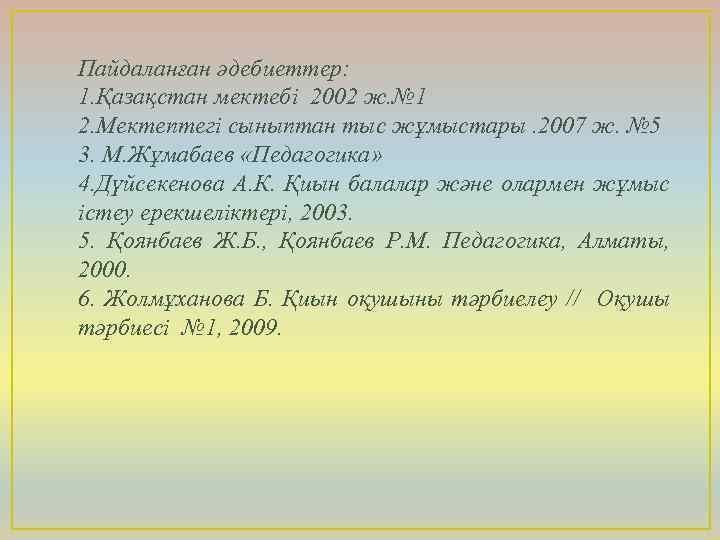 Пайдаланған әдебиеттер:
1.Қазақстан мектебі 2002 ж.№1
2.Мектептегі сыныптан тыс жұмыстары .2007 ж. №5
3. М.Жұмабаев «Педагогика»
4.Дүйсекенова А.К. Қиын балалар және олармен жұмыс істеу ерекшеліктері, 2003.
5. Қоянбаев Ж.Б., Қоянбаев Р.М. Педагогика, Алматы, 2000.
6. Жолмұханова Б. Қиын оқушыны тәрбиелеу // Оқушы тәрбиесі №1, 2009.